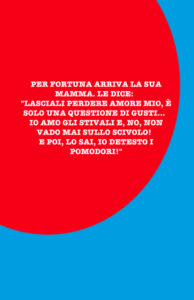 PER FORTUNA ARRIVA LA SUA MAMMA. LE DICE: "LASCIALI PERDERE AMORE MIO, È SOLO UNA QUESTIONE DI GUSTI... IO AMO GLI STIVALI E, NO, NON VADO MAI SULLO SCIVOLO! E POI, LO SAI, IO DETESTO I POMODORI!"